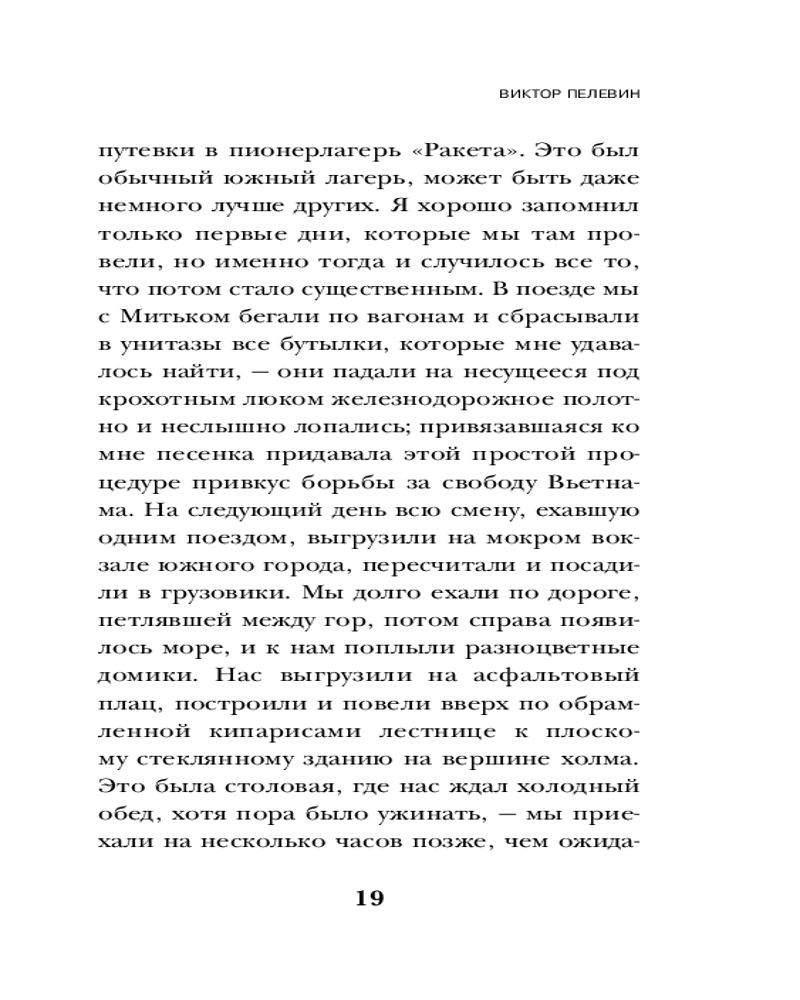 ВИКТОР ПЕЛЕВИН

путевки в пионерлагерь «Ракета». Это был обычный южный лагерь, может быть даже немного лучше других. Я хорошо запомнил только первые дни, которые мы там провели, но именно тогда и случилось все то, что потом стало существенным. В поезде мы с Митьком бегали по вагонам и сбрасывали в унитазы все бутылки, которые мне удавалось найти, — они падали на несущееся под крохотным люком железнодорожное полотно и неслышно лопались; привязавшаяся ко мне песенка придавала этой простой процедуре привкус борьбы за свободу Вьетнама. На следующий день всю смену, ехавшую одним поездом, выгрузили на мокром вокзале южного города, пересчитали и посадили в грузовики. Мы долго ехали по дороге, петлявшей между гор, потом справа появилось море, и к нам поплыли разноцветные домики. Нас выгрузили на асфальтовый плац, построили и повели вверх по обрамленной кипарисами лестнице к плоскому стеклянному зданию на вершине холма. Это была столовая, где нас ждал холодный обед, хотя пора было ужинать, — мы приехали на несколько часов позже, чем ожида-

19